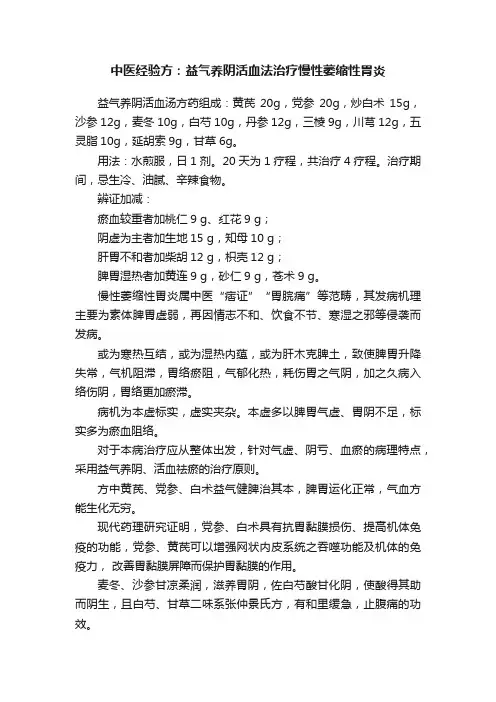 中医经验方：益气养阴活血法治疗慢性萎缩性胃炎

益气养阴活血汤方药组成：黄芪 20g，党参 20g，炒白术 15g，沙参 12g，麦冬 10g，白芍 10g，丹参 12g，三棱 9g，川芎 12g，五灵脂 10g，延胡索 9g，甘草 6g。

用法：水煎服，日 1 剂。20 天为 1 疗程，共治疗 4 疗程。治疗期间，忌生冷、油腻、辛辣食物。

辨证加减：

瘀血较重者加桃仁 9 g、红花 9 g；

阴虚为主者加生地 15 g，知母 10 g；

肝胃不和者加柴胡 12 g，枳壳 12 g；

脾胃湿热者加黄连 9 g，砂仁 9 g，苍术 9 g。

慢性萎缩性胃炎属中医“痞证”“胃脘痛”等范畴，其发病机理主要为素体脾胃虚弱，再因情志不和、饮食不节、寒湿之邪等侵袭而发病。

或为寒热互结，或为湿热内蕴，或为肝木克脾土，致使脾胃升降失常，气机阻滞，胃络瘀阻，气郁化热，耗伤胃之气阴，加之久病入络伤阴，胃络更加瘀滞。

病机为本虚标实，虚实夹杂。本虚多以脾胃气虚、胃阴不足，标实多为瘀血阻络。

对于本病治疗应从整体出发，针对气虚、阴亏、血瘀的病理特点，采用益气养阴、活血祛瘀的治疗原则。

方中黄芪、党参、白术益气健脾治其本，脾胃运化正常，气血方能生化无穷。

现代药理研究证明，党参、白术具有抗胃黏膜损伤、提高机体免疫的功能，党参、黄芪可以增强网状内皮系统之吞噬功能及机体的免疫力，改善胃黏膜屏障而保护胃黏膜的作用。

麦冬、沙参甘凉柔润，滋养胃阴，佐白芍酸甘化阴，使酸得其助而阴生，且白芍、甘草二味系张仲景氏方，有和里缓急，止腹痛的功效。